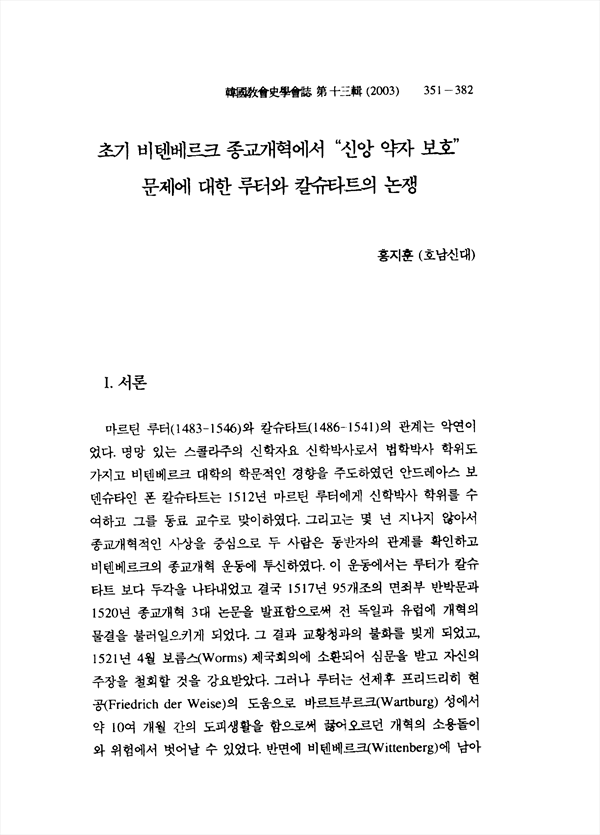 韓國敎會史學會誌 第十三輯 (2003)　351－382

초기 비텐베르크 종교개혁에서 "신앙 약자 보호" 문제에 대한 루터와 칼슈타트의 논쟁

홍지훈 (호남신대)

I. 서론

마르틴 루터(1483-1546)와 칼슈타트(1486-1541)의 관계는 악연이었다. 명망 있는 스콜라주의 신학자요 신학박사로서 법학박사 학위도 가지고 비텐베르크 대학의 학문적인 경향을 주도하였던 안드레아스 보덴슈타인 폰 칼슈타트는 1512년 마르틴 루터에게 신학박사 학위를 수여하고 그를 동료 교수로 맞이하였다. 그리고는 몇 년 지나지 않아서 종교개혁적인 사상을 중심으로 두 사람은 동반자의 관계를 확인하고 비텐베르크의 종교개혁 운동에 투신하였다. 이 운동에서는 루터가 칼슈타트 보다 두각을 나타내었고 결국 1517년 95개조의 면죄부 반박문과 1520년 종교개혁 3대 논문을 발표함으로써 전 독일과 유럽에 개혁의 물결을 불러일으키게 되었다. 그 결과 교황청과의 불화를 빚게 되었고, 1521년 4월 보름스(Worms) 제국회의에 소환되어 심문을 받고 자신의 주장을 철회할 것을 강요받았다. 그러나 루터는 선제후 프리드리히 현공(Friedrich der Weise)의 도움으로 바르트부르크(Wartburg) 성에서 약 10여 개월 간의 도피생활을 함으로써 끓어오르던 개혁의 소용돌이와 위험에서 벗어날 수 있었다. 반면에 비텐베르크(Wittenberg)에 남아